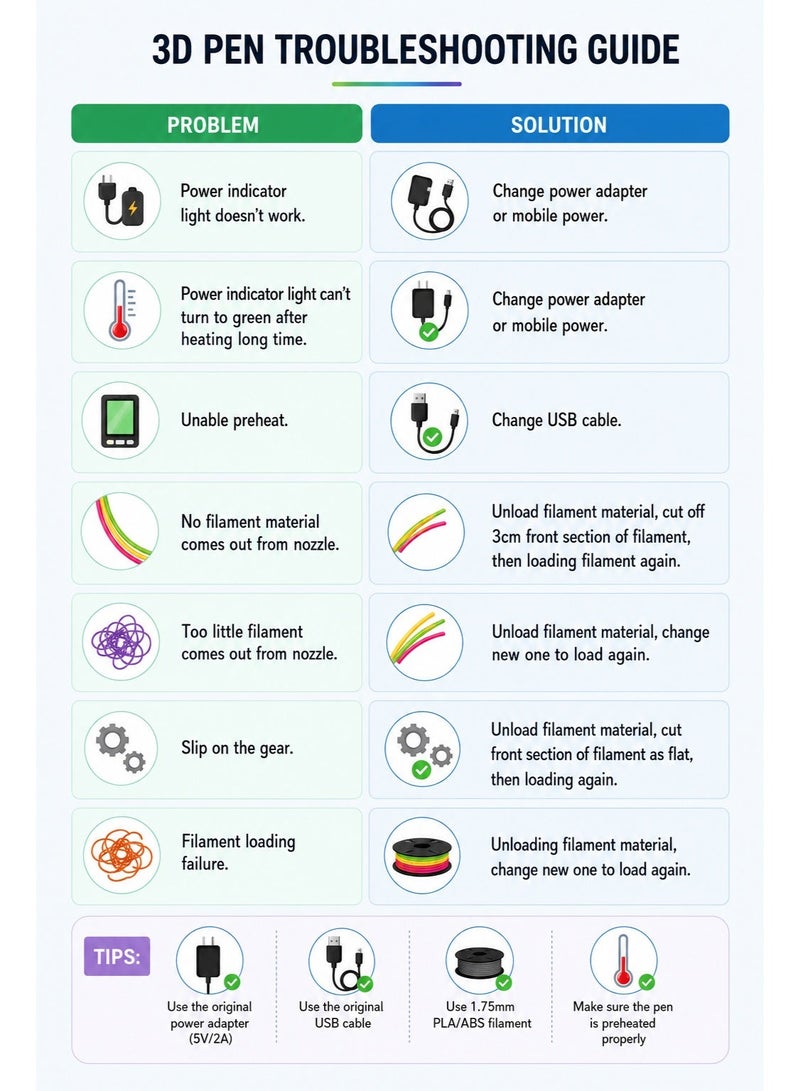 3D PEN TROUBLESHOOTING GUIDE

| PROBLEM | SOLUTION |
|---|---|
| Power indicator light doesn't work. | Change power adapter or mobile power. |
| Power indicator light can't turn to green after heating long time. | Change power adapter or mobile power. |
| Unable preheat. | Change USB cable. |
| No filament material comes out from nozzle. | Unload filament material, cut off 3cm front section of filament, then loading filament again. |
| Too little filament comes out from nozzle. | Unload filament material, change new one to load again. |
| Slip on the gear. | Unload filament material, cut front section of filament as flat, then loading again. |
| Filament loading failure. | Unloading filament material, change new one to load again. |

TIPS:

Use the original power adapter (5V/2A)

Use the original USB cable

Use 1.75mm PLA/ABS filament

Make sure the pen is preheated properly